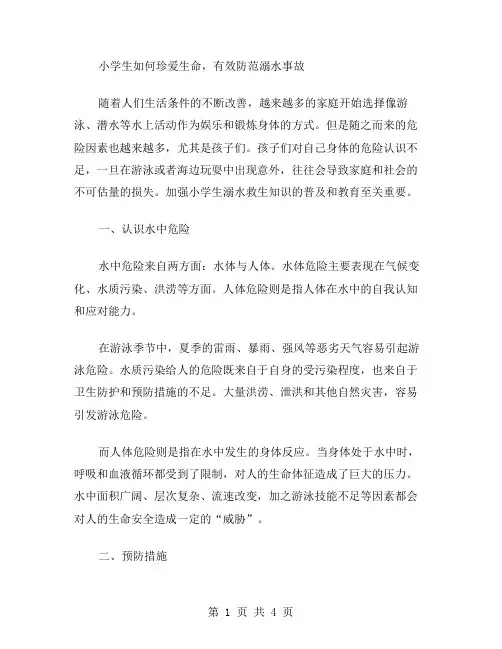 小学生如何珍爱生命，有效防范溺水事故

随着人们生活条件的不断改善，越来越多的家庭开始选择像游泳、潜水等水上活动作为娱乐和锻炼身体的方式。但是随之而来的危险因素也越来越多，尤其是孩子们。孩子们对自己身体的危险认识不足，一旦在游泳或者海边玩耍中出现意外，往往会导致家庭和社会的不可估量的损失。加强小学生溺水救生知识的普及和教育至关重要。

一、认识水中危险

水中危险来自两方面：水体与人体。水体危险主要表现在气候变化、水质污染、洪涝等方面。人体危险则是指人体在水中的自我认知和应对能力。

在游泳季节中，夏季的雷雨、暴雨、强风等恶劣天气容易引起游泳危险。水质污染给人的危险既来自于自身的受污染程度，也来自于卫生防护和预防措施的不足。大量洪涝、泄洪和其他自然灾害，容易引发游泳危险。

而人体危险则是指在水中发生的身体反应。当身体处于水中时，呼吸和血液循环都受到了限制，对人的生命体征造成了巨大的压力。水中面积广阔、层次复杂、流速改变，加之游泳技能不足等因素都会对人的生命安全造成一定的“威胁”。

二、预防措施

第 1 页 共 4 页